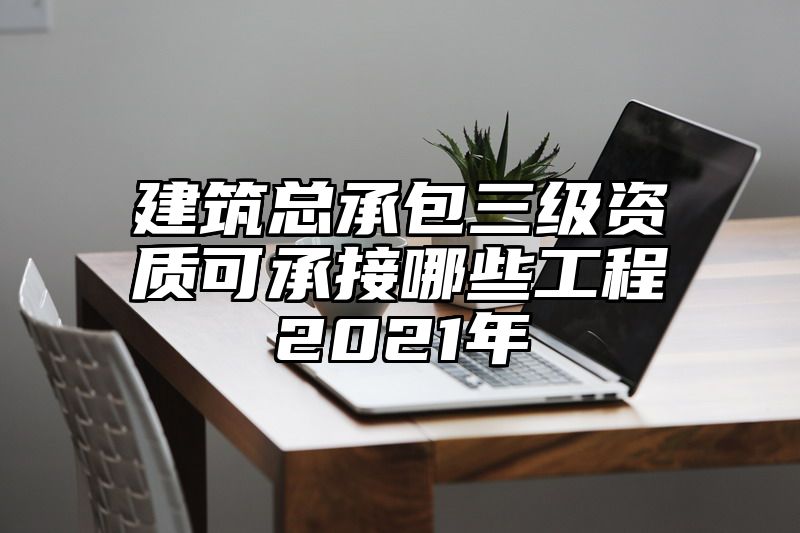 建筑总承包三级资质可承接哪些工程2021年